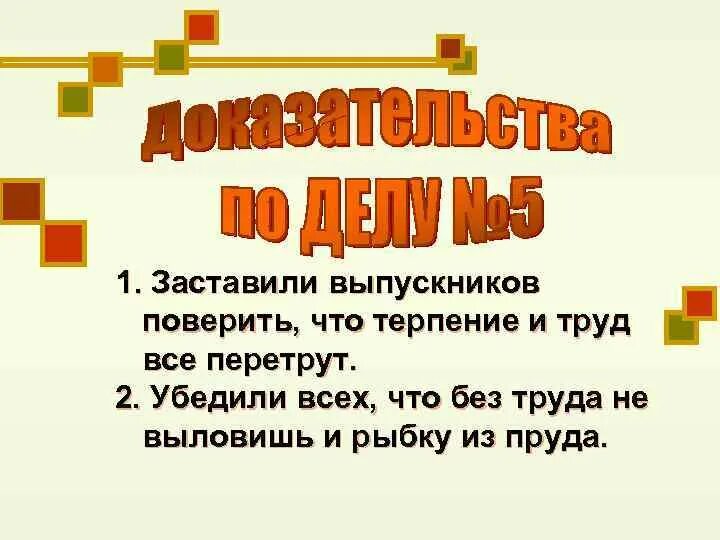 Доказательства по ДЕЛУ №5

1. Заставили выпускников поверить, что терпение и труд все перетрут.
2. Убедили всех, что без труда не выловишь и рыбку из пруда.